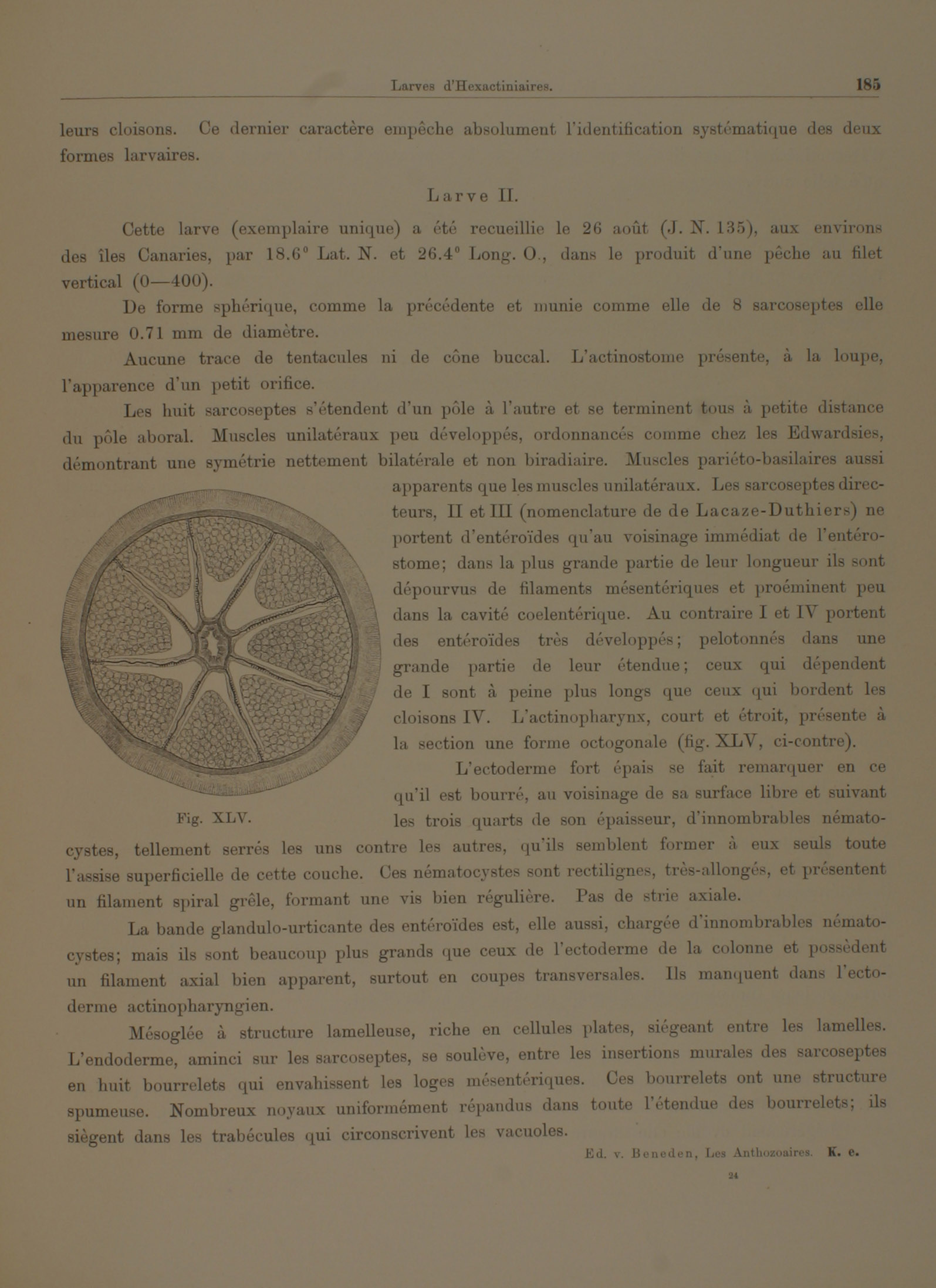 Larves d'Hexactiniaires. 185

leurs cloisons. Ce dernier caractère empêche absolument l'identification systématique des deux formes larvaires.

Larve II.

Cette larve (exemplaire unique) a été recueillie le 26 août (J. N. 135), aux environs des îles Canaries, par 18.6° Lat. N. et 26.4° Long. O., dans le produit d'une pêche au filet vertical (0—400).

De forme sphérique, comme la précédente et munie comme elle de 8 sarcoseptes elle mesure 0.71 mm de diamètre.

Aucune trace de tentacules ni de cône buccal. L'actinostome présente, à la loupe, l'apparence d'un petit orifice.

Les huit sarcoseptes s'étendent d'un pôle à l'autre et se terminent tous à petite distance du pôle aboral. Muscles unilatéraux peu développés, ordonnancés comme chez les Edwardsies, démontrant une symétrie nettement bilatérale et non biradiaire. Muscles pariéto-basilaires aussi apparents que les muscles unilatéraux. Les sarcoseptes directeurs, II et III (nomenclature de de Lacaze-Duthiers) ne portent d'entéroïdes qu'au voisinage immédiat de l'entérostome; dans la plus grande partie de leur longueur ils sont dépourvus de filaments mésentériques et proéminent peu dans la cavité coelentérique. Au contraire I et IV portent des entéroïdes très développés; pelotonnés dans une grande partie de leur étendue; ceux qui dépendent de I sont à peine plus longs que ceux qui bordent les cloisons IV. L'actinopharynx, court et étroit, présente à la section une forme octogonale (fig. XLV, ci-contre).

Fig. XLV.

L'ectoderme fort épais se fait remarquer en ce qu'il est bourré, au voisinage de sa surface libre et suivant les trois quarts de son épaisseur, d'innombrables nématocystes, tellement serrés les uns contre les autres, qu'ils semblent former à eux seuls toute l'assise superficielle de cette couche. Ces nématocystes sont rectilignes, très-allongés, et présentent un filament spiral grêle, formant une vis bien régulière. Pas de strie axiale.

La bande glandulo-urticante des entéroïdes est, elle aussi, chargée d'innombrables nématocystes; mais ils sont beaucoup plus grands que ceux de l'ectoderme de la colonne et possèdent un filament axial bien apparent, surtout en coupes transversales. Ils manquent dans l'ectoderme actinopharyngien.

Mésoglée à structure lamelleuse, riche en cellules plates, siégeant entre les lamelles. L'endoderme, aminci sur les sarcoseptes, se soulève, entre les insertions murales des sarcoseptes en huit bourrelets qui envahissent les loges mésentériques. Ces bourrelets ont une structure spumeuse. Nombreux noyaux uniformément répandus dans toute l'étendue des bourrelets; ils siègent dans les trabécules qui circonscrivent les vacuoles.

Ed. v. Beneden, Les Anthozoaires. K. e.

24